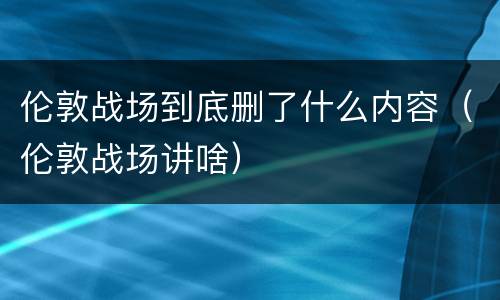 伦敦战场到底删了什么内容（伦敦战场讲啥）